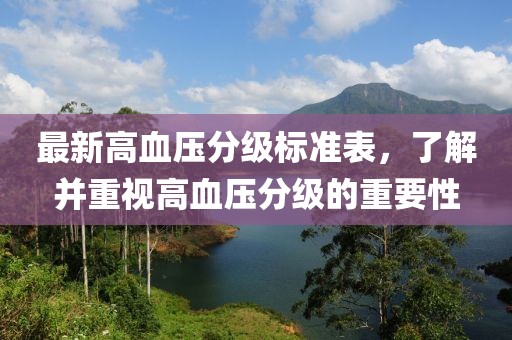 最新高血压分级标准表，了解并重视高血压分级的重要性